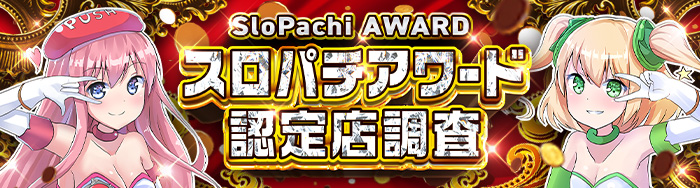 PUSH

SloPachi AWARD
スロパチアワード
認定店調査